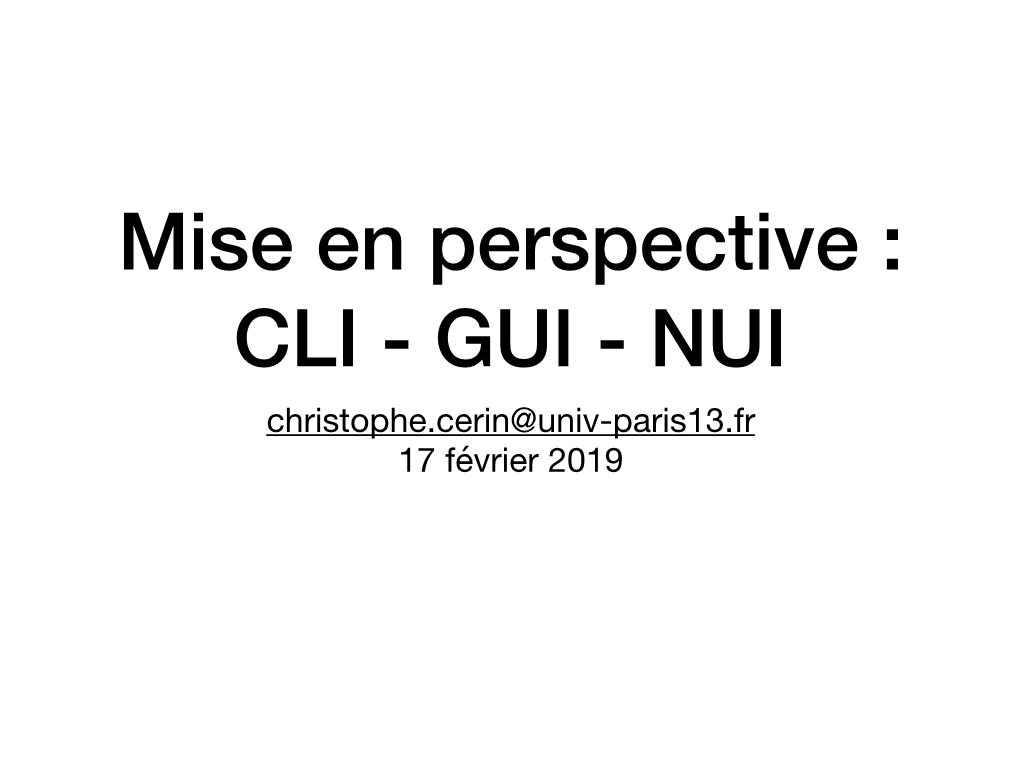 Mise en perspective :
CLI - GUI - NUI

christophe.cerin@univ-paris13.fr
17 février 2019